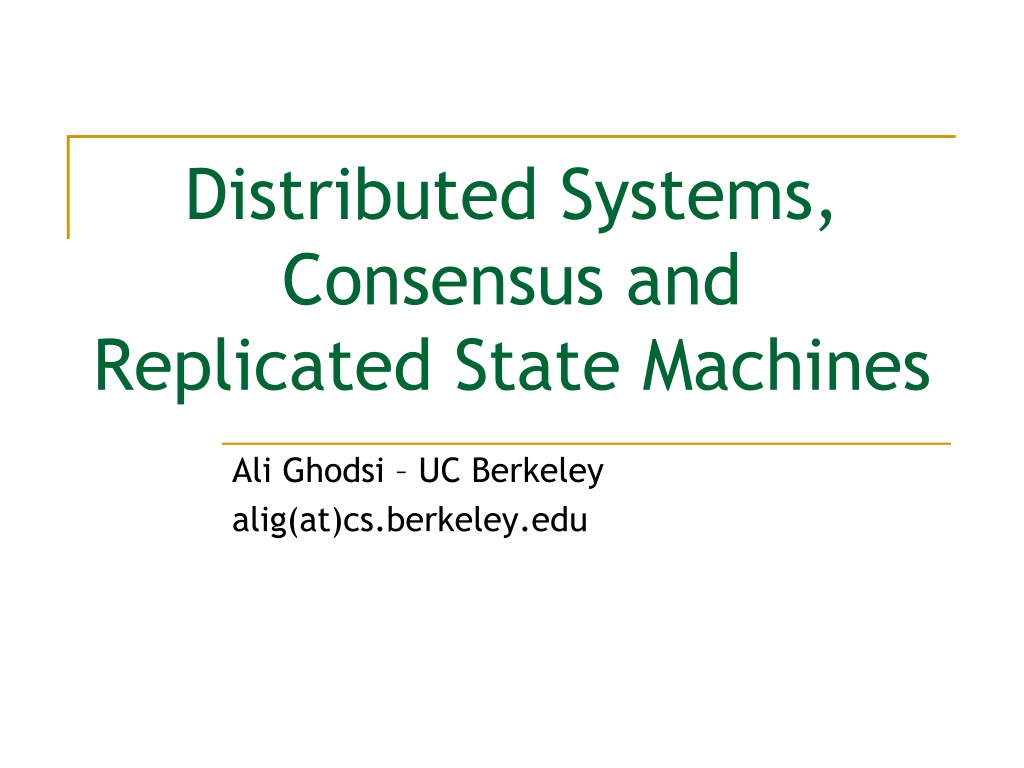 Distributed Systems, Consensus and Replicated State Machines

Ali Ghodsi – UC Berkeley
alig(at)cs.berkeley.edu